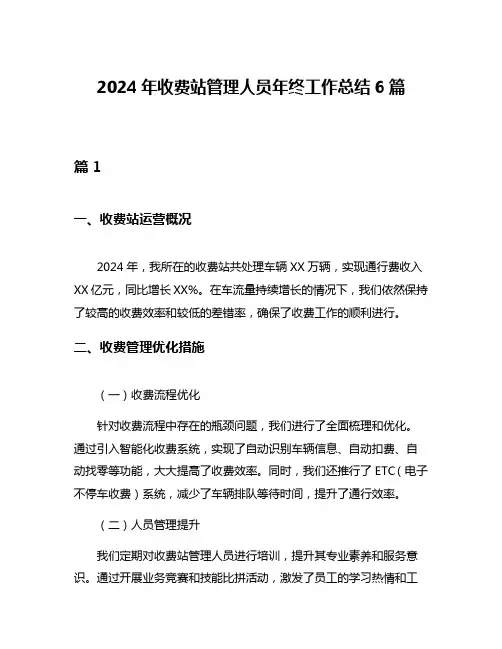 2024 年收费站管理人员年终工作总结 6 篇

篇 1

一、收费站运营概况

2024 年，我所在的收费站共处理车辆 XX 万辆，实现通行费收入 XX 亿元，同比增长 XX%。在车流量持续增长的情况下，我们依然保持了较高的收费效率和较低的差错率，确保了收费工作的顺利进行。

二、收费管理优化措施

（一）收费流程优化

针对收费流程中存在的瓶颈问题，我们进行了全面梳理和优化。通过引入智能化收费系统，实现了自动识别车辆信息、自动扣费、自动找零等功能，大大提高了收费效率。同时，我们还推行了 ETC（电子不停车收费）系统，减少了车辆排队等待时间，提升了通行效率。

（二）人员管理提升

我们定期对收费站管理人员进行培训，提升其专业素养和服务意识。通过开展业务竞赛和技能比拼活动，激发了员工的学习热情和工